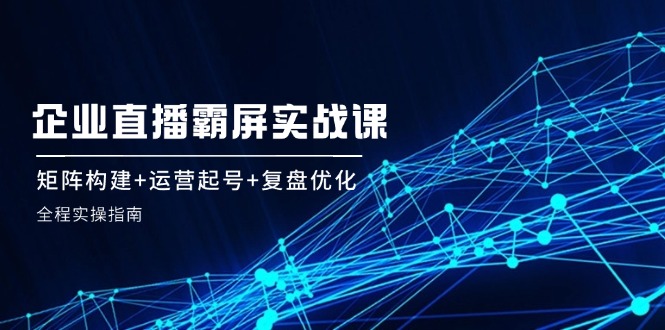 企业直播霸屏实战课

矩阵构建+运营起号+复盘优化

全程实操指南